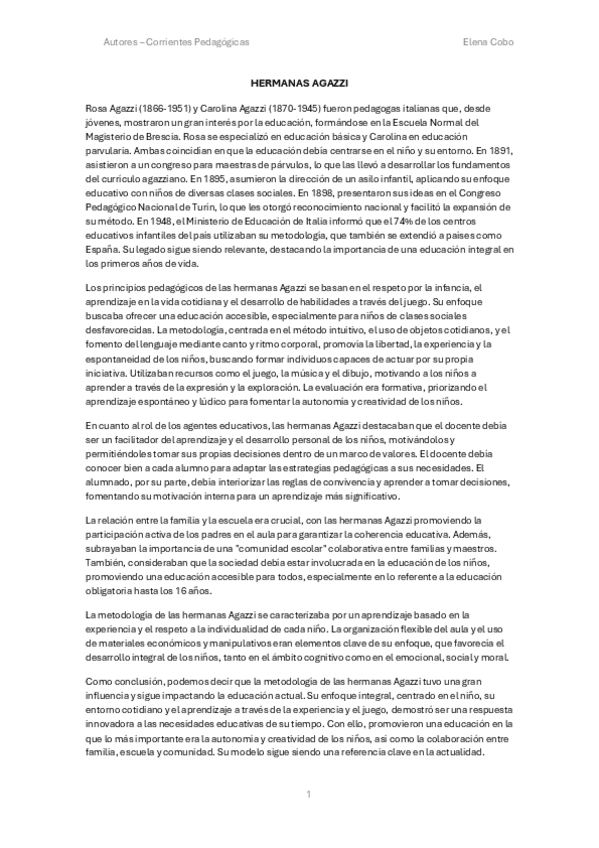 Autores – Corrientes Pedagógicas

Elena Cobo

HERMANAS AGAZZI

Rosa Agazzi (1866-1951) y Carolina Agazzi (1870-1945) fueron pedagogas italianas que, desde jóvenes, mostraron un gran interés por la educación, formándose en la Escuela Normal del Magisterio de Brescia. Rosa se especializó en educación básica y Carolina en educación parvularia. Ambas coincidían en que la educación debía centrarse en el niño y su entorno. En 1891, asistieron a un congreso para maestras de párvulos, lo que las llevó a desarrollar los fundamentos del currículo agazziano. En 1895, asumieron la dirección de un asilo infantil, aplicando su enfoque educativo con niños de diversas clases sociales. En 1898, presentaron sus ideas en el Congreso Pedagógico Nacional de Turín, lo que les otorgó reconocimiento nacional y facilitó la expansión de su método. En 1948, el Ministerio de Educación de Italia informó que el 74% de los centros educativos infantiles del país utilizaban su metodología, que también se extendió a países como España. Su legado sigue siendo relevante, destacando la importancia de una educación integral en los primeros años de vida.

Los principios pedagógicos de las hermanas Agazzi se basan en el respeto por la infancia, el aprendizaje en la vida cotidiana y el desarrollo de habilidades a través del juego. Su enfoque buscaba ofrecer una educación accesible, especialmente para niños de clases sociales desfavorecidas. La metodología, centrada en el método intuitivo, el uso de objetos cotidianos, y el fomento del lenguaje mediante canto y ritmo corporal, promovía la libertad, la experiencia y la espontaneidad de los niños, buscando formar individuos capaces de actuar por su propia iniciativa. Utilizaban recursos como el juego, la música y el dibujo, motivando a los niños a aprender a través de la expresión y la exploración. La evaluación era formativa, priorizando el aprendizaje espontáneo y lúdico para fomentar la autonomía y creatividad de los niños.

En cuanto al rol de los agentes educativos, las hermanas Agazzi destacaban que el docente debía ser un facilitador del aprendizaje y el desarrollo personal de los niños, motivándolos y permitiéndoles tomar sus propias decisiones dentro de un marco de valores. El docente debía conocer bien a cada alumno para adaptar las estrategias pedagógicas a sus necesidades. El alumnado, por su parte, debía interiorizar las reglas de convivencia y aprender a tomar decisiones, fomentando su motivación interna para un aprendizaje más significativo.

La relación entre la familia y la escuela era crucial, con las hermanas Agazzi promoviendo la participación activa de los padres en el aula para garantizar la coherencia educativa. Además, subrayaban la importancia de una "comunidad escolar" colaborativa entre familias y maestros. También, consideraban que la sociedad debía estar involucrada en la educación de los niños, promoviendo una educación accesible para todos, especialmente en lo referente a la educación obligatoria hasta los 16 años.

La metodología de las hermanas Agazzi se caracterizaba por un aprendizaje basado en la experiencia y el respeto a la individualidad de cada niño. La organización flexible del aula y el uso de materiales económicos y manipulativos eran elementos clave de su enfoque, que favorecía el desarrollo integral de los niños, tanto en el ámbito cognitivo como en el emocional, social y moral.

Como conclusión, podemos decir que la metodología de las hermanas Agazzi tuvo una gran influencia y sigue impactando la educación actual. Su enfoque integral, centrado en el niño, su entorno cotidiano y el aprendizaje a través de la experiencia y el juego, demostró ser una respuesta innovadora a las necesidades educativas de su tiempo. Con ello, promovieron una educación en la que lo más importante era la autonomía y creatividad de los niños, así como la colaboración entre familia, escuela y comunidad. Su modelo sigue siendo una referencia clave en la actualidad.

1